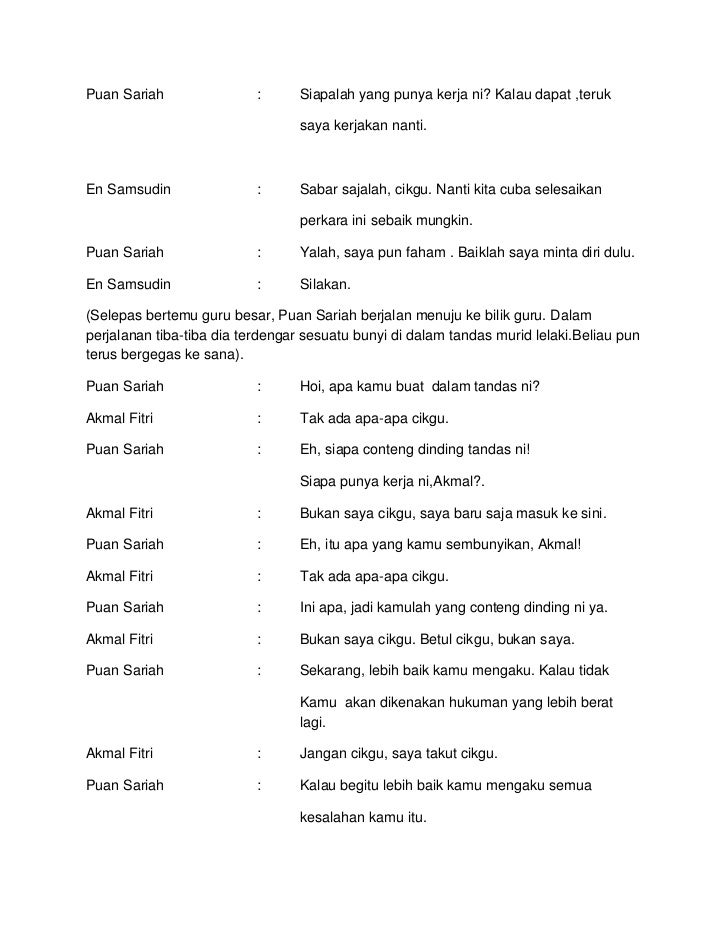 Puan Sariah : Siapalah yang punya kerja ni? Kalau dapat ,teruk saya kerjakan nanti.

En Samsudin : Sabar sajalah, cikgu. Nanti kita cuba selesaikan perkara ini sebaik mungkin.

Puan Sariah : Yalah, saya pun faham . Baiklah saya minta diri dulu.

En Samsudin : Silakan.

(Selepas bertemu guru besar, Puan Sariah berjalan menuju ke bilik guru. Dalam perjalanan tiba-tiba dia terdengar sesuatu bunyi di dalam tandas murid lelaki.Beliau pun terus bergegas ke sana).

Puan Sariah : Hoi, apa kamu buat dalam tandas ni?

Akmal Fitri : Tak ada apa-apa cikgu.

Puan Sariah : Eh, siapa conteng dinding tandas ni!

Siapa punya kerja ni,Akmal?.

Akmal Fitri : Bukan saya cikgu, saya baru saja masuk ke sini.

Puan Sariah : Eh, itu apa yang kamu sembunyikan, Akmal!

Akmal Fitri : Tak ada apa-apa cikgu.

Puan Sariah : Ini apa, jadi kamulah yang conteng dinding ni ya.

Akmal Fitri : Bukan saya cikgu. Betul cikgu, bukan saya.

Puan Sariah : Sekarang, lebih baik kamu mengaku. Kalau tidak Kamu akan dikenakan hukuman yang lebih berat lagi.

Akmal Fitri : Jangan cikgu, saya takut cikgu.

Puan Sariah : Kalau begitu lebih baik kamu mengaku semua kesalahan kamu itu.